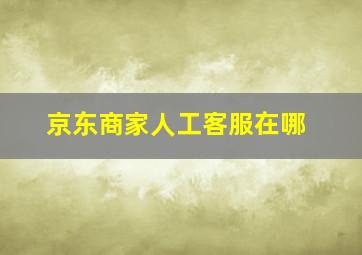 京东商家人工客服在哪